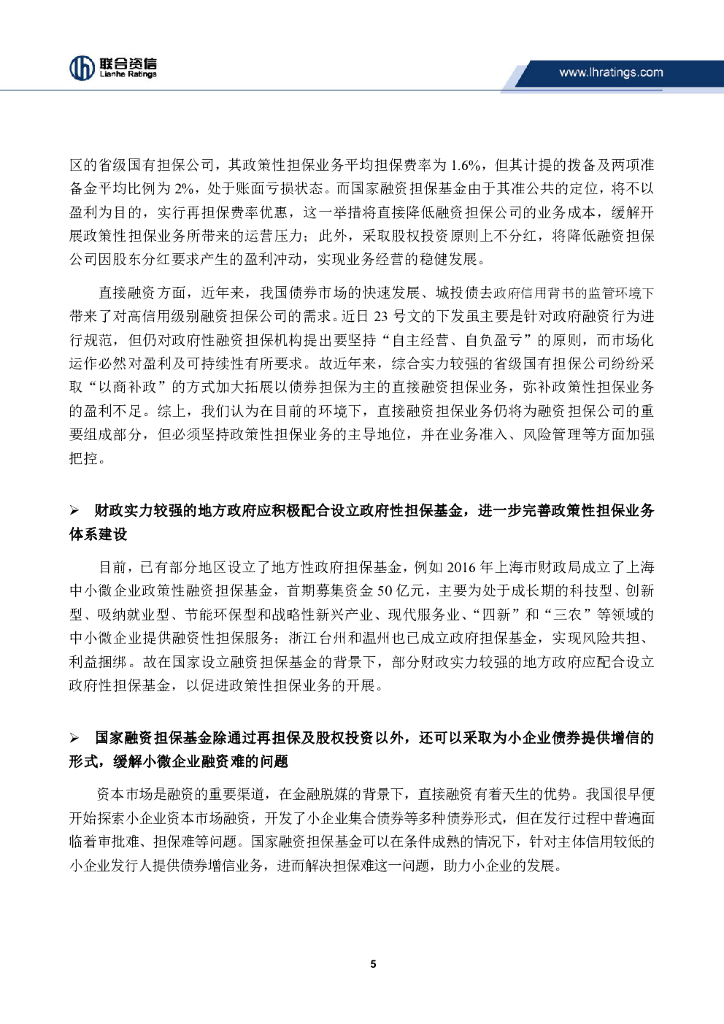 联合资信
Lianhe Ratings

www.lhratings.com

区的省级国有担保公司，其政策性担保业务平均担保费率为 1.6%，但其计提的拨备及两项准备金平均比例为 2%，处于账面亏损状态。而国家融资担保基金由于其准公共的定位，将不以盈利为目的，实行再担保费率优惠，这一举措将直接降低融资担保公司的业务成本，缓解开展政策性担保业务所带来的运营压力；此外，采取股权投资原则上不分红，将降低融资担保公司因股东分红要求产生的盈利冲动，实现业务经营的稳健发展。

直接融资方面，近年来，我国债券市场的快速发展、城投债去政府信用背书的监管环境下带来了对高信用级别融资担保公司的需求。近日 23 号文的下发虽主要是针对政府融资行为进行规范，但仍对政府性融资担保机构提出要坚持“自主经营、自负盈亏”的原则，而市场化运作必然对盈利及可持续性有所要求。故近年来，综合实力较强的省级国有担保公司纷纷采取“以商补政”的方式加大拓展以债券担保为主的直接融资担保业务，弥补政策性担保业务的盈利不足。综上，我们认为在目前的环境下，直接融资担保业务仍将为融资担保公司的重要组成部分，但必须坚持政策性担保业务的主导地位，并在业务准入、风险管理等方面加强把控。

➢ 财政实力较强的地方政府应积极配合设立政府性担保基金，进一步完善政策性担保业务体系建设

目前，已有部分地区设立了地方性政府担保基金，例如 2016 年上海市财政局成立了上海中小微企业政策性融资担保基金，首期募集资金 50 亿元，主要为处于成长期的科技型、创新型、吸纳就业型、节能环保型和战略性新兴产业、现代服务业、“四新”和“三农”等领域的中小微企业提供融资性担保服务；浙江台州和温州也已成立政府担保基金，实现风险共担、利益捆绑。故在国家设立融资担保基金的背景下，部分财政实力较强的地方政府应配合设立政府性担保基金，以促进政策性担保业务的开展。

➢ 国家融资担保基金除通过再担保及股权投资以外，还可以采取为小企业债券提供增信的形式，缓解小微企业融资难的问题

资本市场是融资的重要渠道，在金融脱媒的背景下，直接融资有着天生的优势。我国很早便开始探索小企业资本市场融资，开发了小企业集合债券等多种债券形式，但在发行过程中普遍面临着审批难、担保难等问题。国家融资担保基金可以在条件成熟的情况下，针对主体信用较低的小企业发行人提供债券增信业务，进而解决担保难这一问题，助力小企业的发展。

5